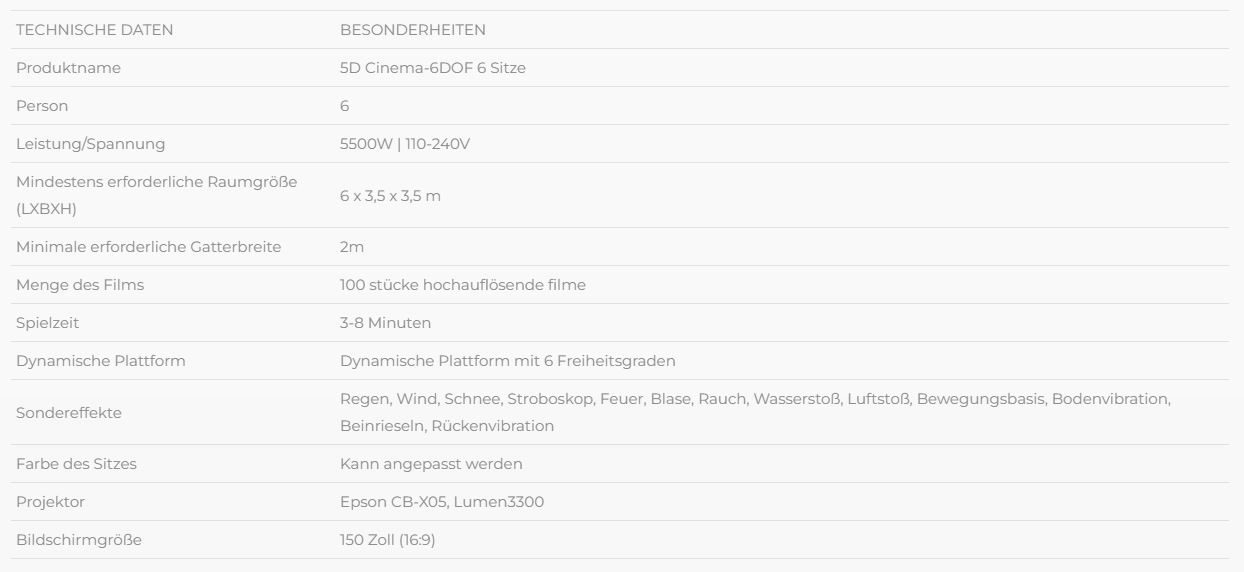 | TECHNISCHE DATEN | BESONDERHEITEN |
|---|---|
| Produktname | 5D Cinema-6DOF 6 Sitze |
| Person | 6 |
| Leistung/Spannung | 5500W \| 110-240V |
| Mindestens erforderliche Raumgröße (LXBXH) | 6 x 3,5 x 3,5 m |
| Minimale erforderliche Gatterbreite | 2m |
| Menge des Films | 100 stücke hochauflösende filme |
| Spielzeit | 3-8 Minuten |
| Dynamische Plattform | Dynamische Plattform mit 6 Freiheitsgraden |
| Sondereffekte | Regen, Wind, Schnee, Stroboskop, Feuer, Blase, Rauch, Wasserstoß, Luftstoß, Bewegungsbasis, Bodenvibration, Beinrieseln, Rückenvibration |
| Farbe des Sitzes | Kann angepasst werden |
| Projektor | Epson CB-X05, Lumen3300 |
| Bildschirmgröße | 150 Zoll (16:9) |